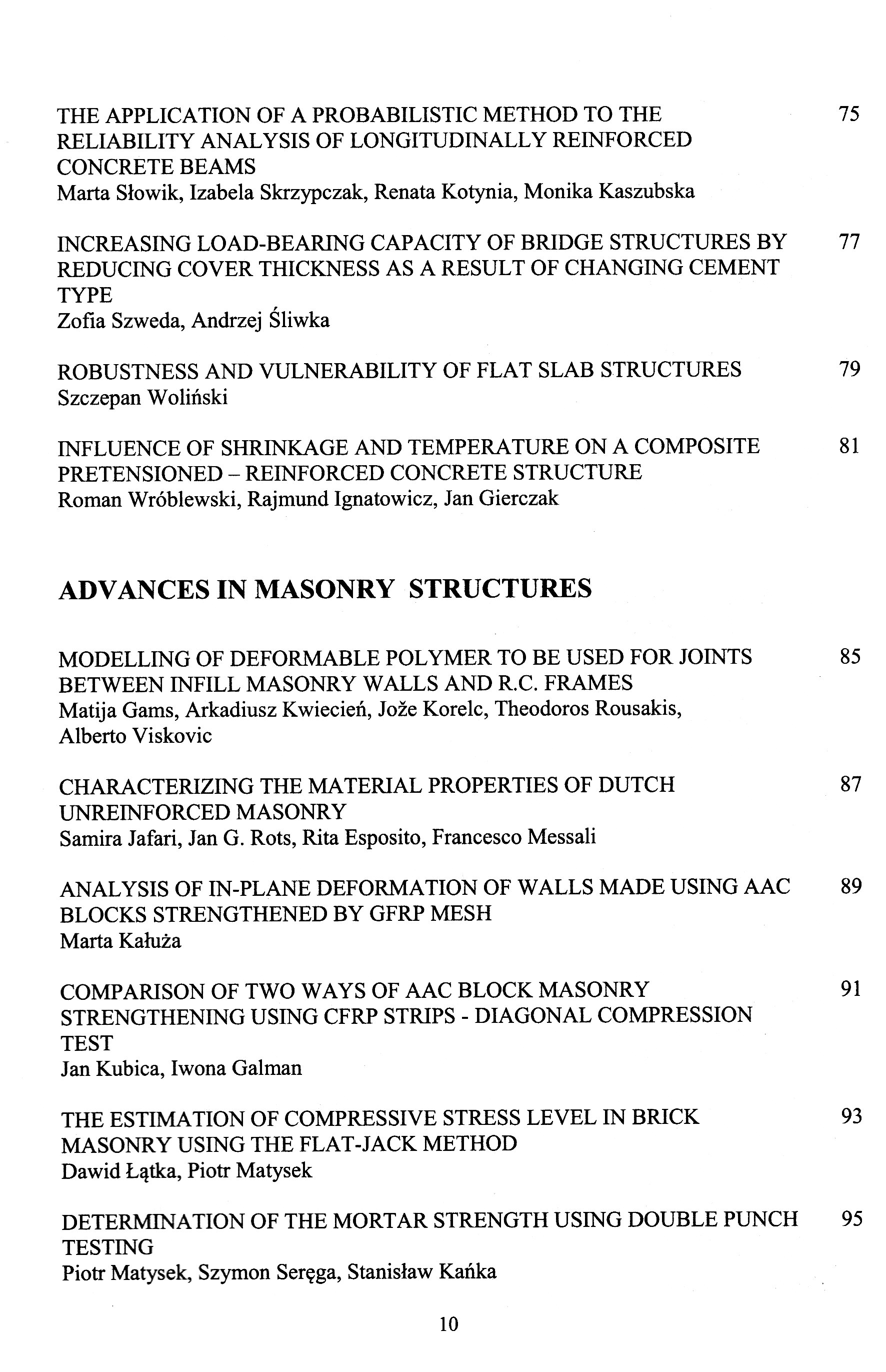 THE APPLICATION OF A PROBABILISTIC METHOD TO THE RELIABILITY ANALYSIS OF LONGITUDINALLY REINFORCED CONCRETE BEAMS 75
Marta Słowik, Izabela Skrzypczak, Renata Kotynia, Monika Kaszubska

INCREASING LOAD-BEARING CAPACITY OF BRIDGE STRUCTURES BY REDUCING COVER THICKNESS AS A RESULT OF CHANGING CEMENT TYPE 77
Zofia Szweda, Andrzej Śliwka

ROBUSTNESS AND VULNERABILITY OF FLAT SLAB STRUCTURES 79
Szczepan Woliński

INFLUENCE OF SHRINKAGE AND TEMPERATURE ON A COMPOSITE PRETENSIONED – REINFORCED CONCRETE STRUCTURE 81
Roman Wróblewski, Rajmund Ignatowicz, Jan Gierczak

ADVANCES IN MASONRY STRUCTURES

MODELLING OF DEFORMABLE POLYMER TO BE USED FOR JOINTS BETWEEN INFILL MASONRY WALLS AND R.C. FRAMES 85
Matija Gams, Arkadiusz Kwiecień, Jože Korelc, Theodoros Rousakis, Alberto Viskovic

CHARACTERIZING THE MATERIAL PROPERTIES OF DUTCH UNREINFORCED MASONRY 87
Samira Jafari, Jan G. Rots, Rita Esposito, Francesco Messali

ANALYSIS OF IN-PLANE DEFORMATION OF WALLS MADE USING AAC BLOCKS STRENGTHENED BY GFRP MESH 89
Marta Kałuża

COMPARISON OF TWO WAYS OF AAC BLOCK MASONRY STRENGTHENING USING CFRP STRIPS - DIAGONAL COMPRESSION TEST 91
Jan Kubica, Iwona Galman

THE ESTIMATION OF COMPRESSIVE STRESS LEVEL IN BRICK MASONRY USING THE FLAT-JACK METHOD 93
Dawid Łątka, Piotr Matysek

DETERMINATION OF THE MORTAR STRENGTH USING DOUBLE PUNCH TESTING 95
Piotr Matysek, Szymon Seręga, Stanisław Kańka

10